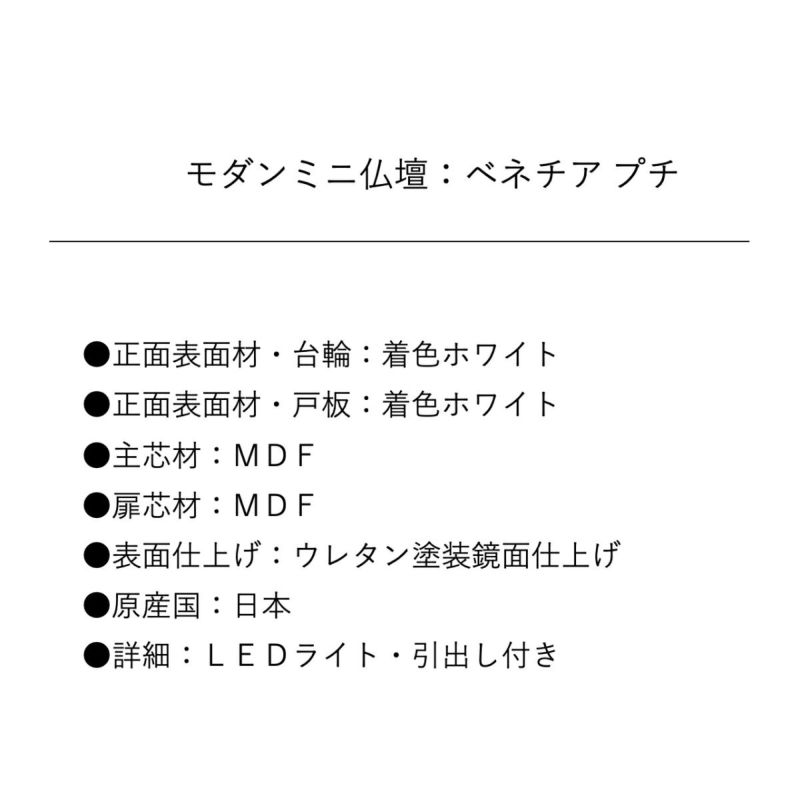 モダンミニ仏壇：ベネチア プチ

●正面表面材・台輪：着色ホワイト
●正面表面材・戸板：着色ホワイト
●主芯材：ＭＤＦ
●扉芯材：ＭＤＦ
●表面仕上げ：ウレタン塗装鏡面仕上げ
●原産国：日本
●詳細：ＬＥＤライト・引出し付き